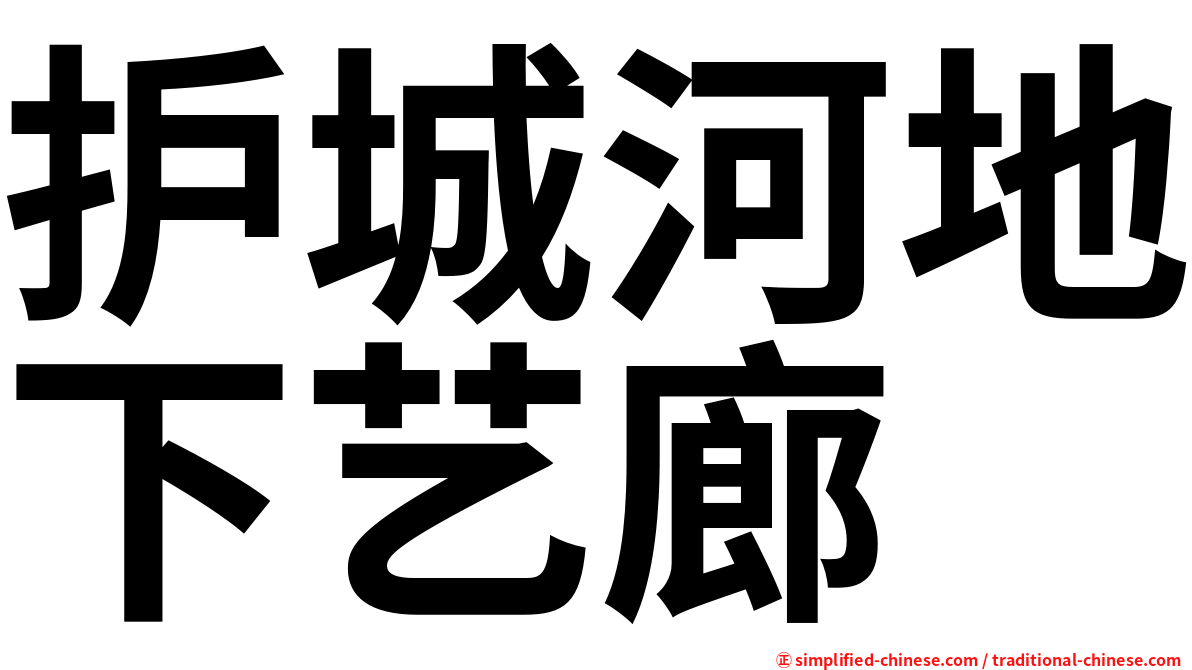 护城河地下艺廊

㊣ simplified-chinese.com / traditional-chinese.com